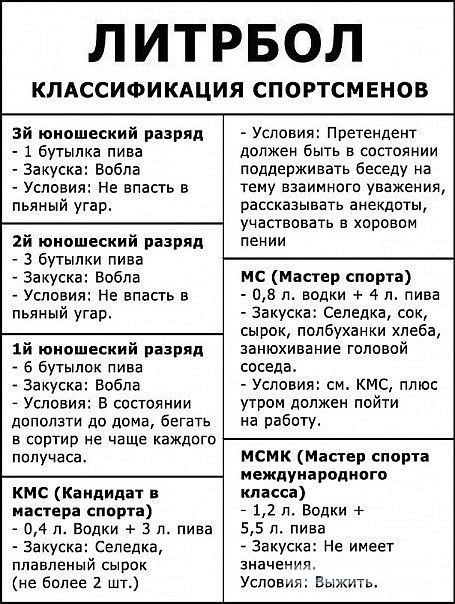 ЛИТРБОЛ

КЛАССИФИКАЦИЯ СПОРТСМЕНОВ

3й юношеский разряд
- 1 бутылка пива
- Закуска: Вобла
- Условия: Не впасть в пьяный угар.

2й юношеский разряд
- 3 бутылки пива
- Закуска: Вобла
- Условия: Не впасть в пьяный угар.

1й юношеский разряд
- 6 бутылок пива
- Закуска: Вобла
- Условия: В состоянии доползти до дома, бегать в сортир не чаще каждого получаса.

КМС (Кандидат в мастера спорта)
- 0,4 л. Водки + 3 л. пива
- Закуска: Селедка, плавленый сырок (не более 2 шт.)

- Условия: Претендент должен быть в состоянии поддерживать беседу на тему взаимного уважения, рассказывать анекдоты, участвовать в хоровом пении

МС (Мастер спорта)
- 0,8 л. водки + 4 л. пива
- Закуска: Селедка, сок, сырок, полбуханки хлеба, занюхивание головой соседа.
- Условия: см. КМС, плюс утром должен пойти на работу.

МСМК (Мастер спорта международного класса)
- 1,2 л. Водки + 5,5 л. пива
- Закуска: Не имеет значения.
Условия: Выжить.